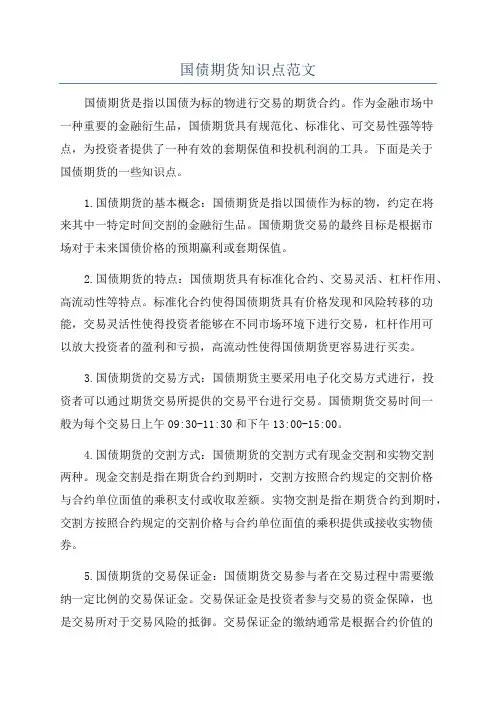 国债期货知识点范文

国债期货是指以国债为标的物进行交易的期货合约。作为金融市场中一种重要的金融衍生品，国债期货具有规范化、标准化、可交易性强等特点，为投资者提供了一种有效的套期保值和投机利润的工具。下面是关于国债期货的一些知识点。

1.国债期货的基本概念：国债期货是指以国债作为标的物，约定在将来其中一特定时间交割的金融衍生品。国债期货交易的最终目标是根据市场对于未来国债价格的预期赢利或套期保值。

2.国债期货的特点：国债期货具有标准化合约、交易灵活、杠杆作用、高流动性等特点。标准化合约使得国债期货具有价格发现和风险转移的功能，交易灵活性使得投资者能够在不同市场环境下进行交易，杠杆作用可以放大投资者的盈利和亏损，高流动性使得国债期货更容易进行买卖。

3.国债期货的交易方式：国债期货主要采用电子化交易方式进行，投资者可以通过期货交易所提供的交易平台进行交易。国债期货交易时间一般为每个交易日上午 09:30-11:30 和下午 13:00-15:00。

4.国债期货的交割方式：国债期货的交割方式有现金交割和实物交割两种。现金交割是指在期货合约到期时，交割方按照合约规定的交割价格与合约单位面值的乘积支付或收取差额。实物交割是指在期货合约到期时，交割方按照合约规定的交割价格与合约单位面值的乘积提供或接收实物债券。

5.国债期货的交易保证金：国债期货交易参与者在交易过程中需要缴纳一定比例的交易保证金。交易保证金是投资者参与交易的资金保障，也是交易所对于交易风险的抵御。交易保证金的缴纳通常是根据合约价值的